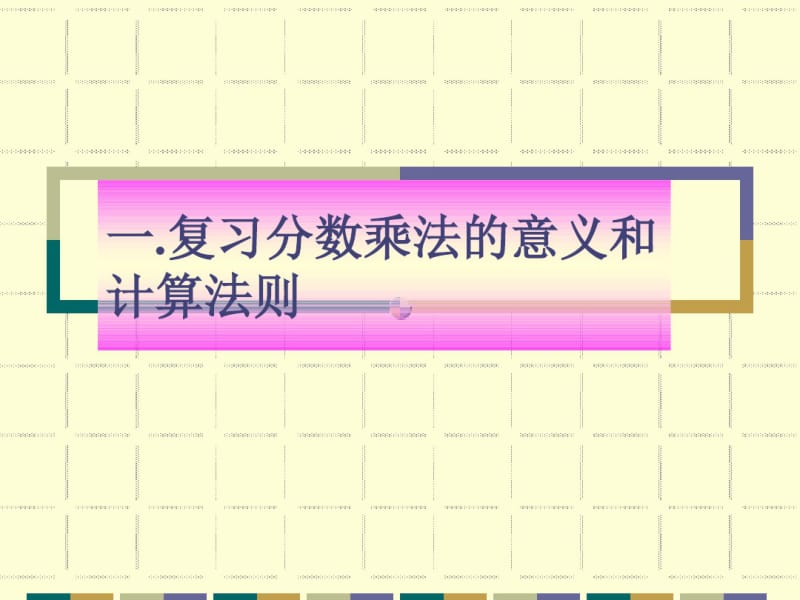 一.复习分数乘法的意义和计算法则